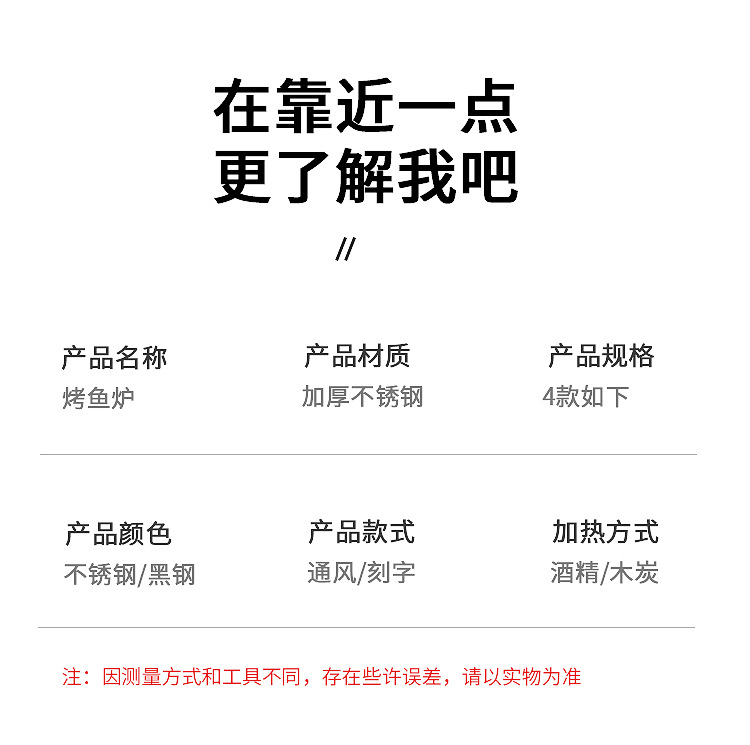 在靠近一点
更了解我吧

//

产品名称
烤鱼炉

产品材质
加厚不锈钢

产品规格
4款如下

产品颜色
不锈钢/黑钢

产品款式
通风/刻字

加热方式
酒精/木炭

注：因测量方式和工具不同，存在些许误差，请以实物为准